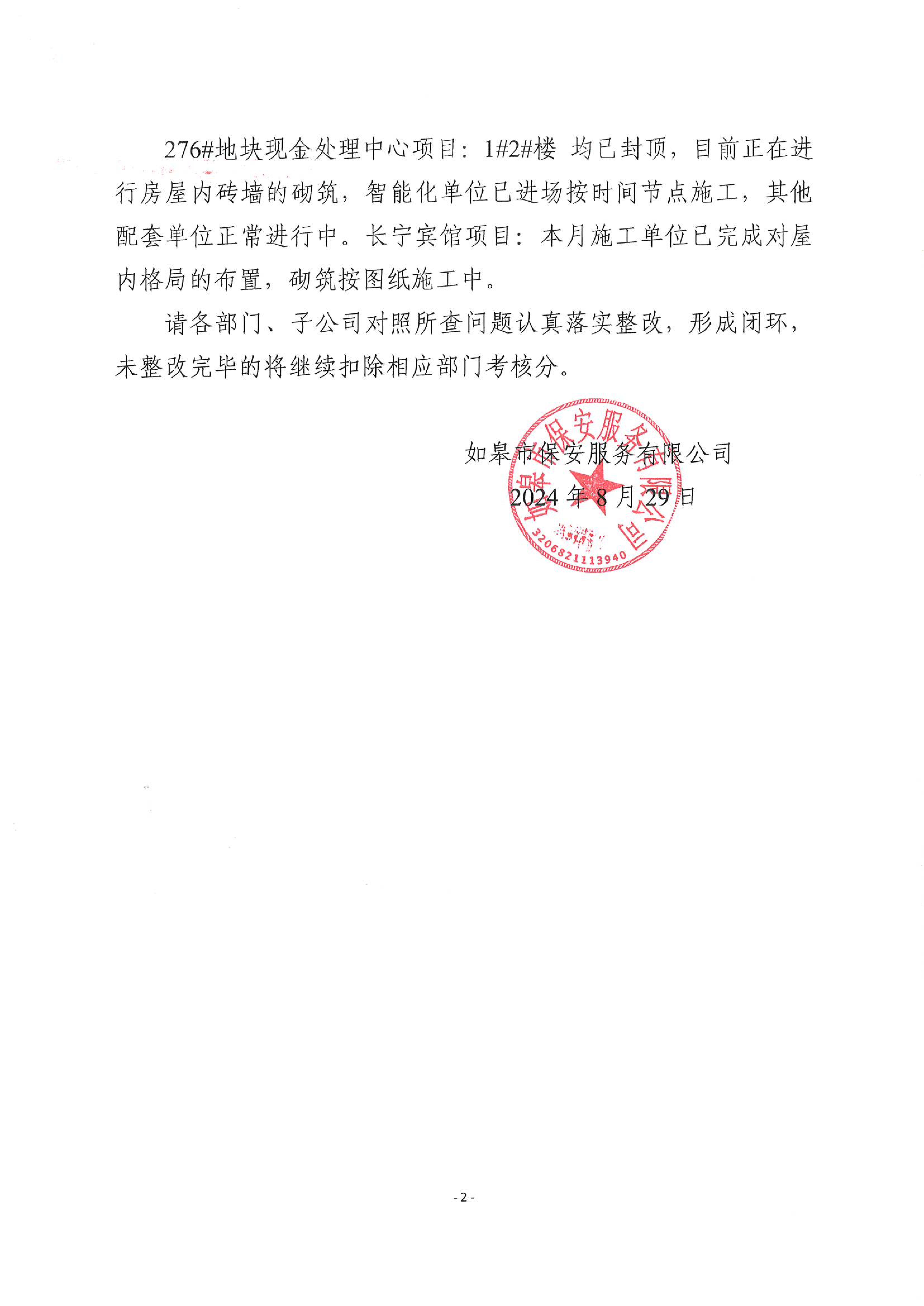 276#地块现金处理中心项目：1#2#楼 均已封顶，目前正在进行房屋内砖墙的砌筑，智能化单位已进场按时间节点施工，其他配套单位正常进行中。长宁宾馆项目：本月施工单位已完成对屋内格局的布置，砌筑按图纸施工中。

请各部门、子公司对照所查问题认真落实整改，形成闭环，未整改完毕的将继续扣除相应部门考核分。

如皋市保安服务有限公司

2024 年 8 月 29 日

如皋市保安服务有限公司

3206821113940

- 2 -